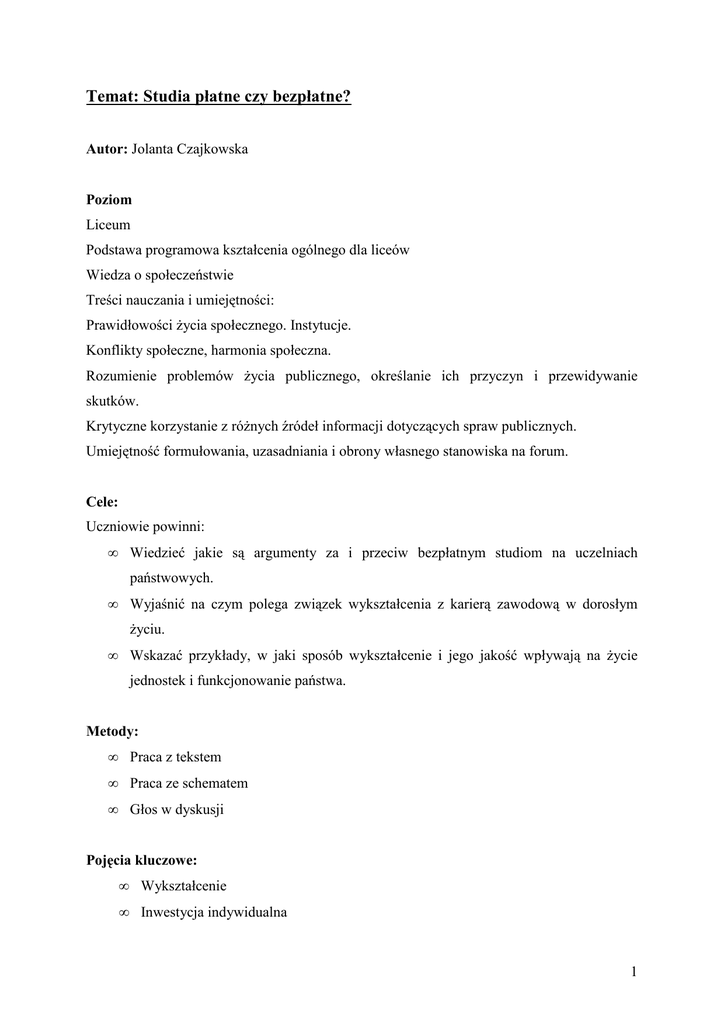 Temat: Studia płatne czy bezpłatne?

Autor: Jolanta Czajkowska

Poziom
Liceum
Podstawa programowa kształcenia ogólnego dla liceów
Wiedza o społeczeństwie
Treści nauczania i umiejętności:
Prawidłowości życia społecznego. Instytucje.
Konflikty społeczne, harmonia społeczna.
Rozumienie problemów życia publicznego, określanie ich przyczyn i przewidywanie skutków.
Krytyczne korzystanie z różnych źródeł informacji dotyczących spraw publicznych.
Umiejętność formułowania, uzasadniania i obrony własnego stanowiska na forum.

Cele:
Uczniowie powinni:
∞ Wiedzieć jakie są argumenty za i przeciw bezpłatnym studiom na uczelniach państwowych.
∞ Wyjaśnić na czym polega związek wykształcenia z karierą zawodową w dorosłym życiu.
∞ Wskazać przykłady, w jaki sposób wykształcenie i jego jakość wpływają na życie jednostek i funkcjonowanie państwa.

Metody:
∞ Praca z tekstem
∞ Praca ze schematem
∞ Głos w dyskusji

Pojęcia kluczowe:
∞ Wykształcenie
∞ Inwestycja indywidualna

1